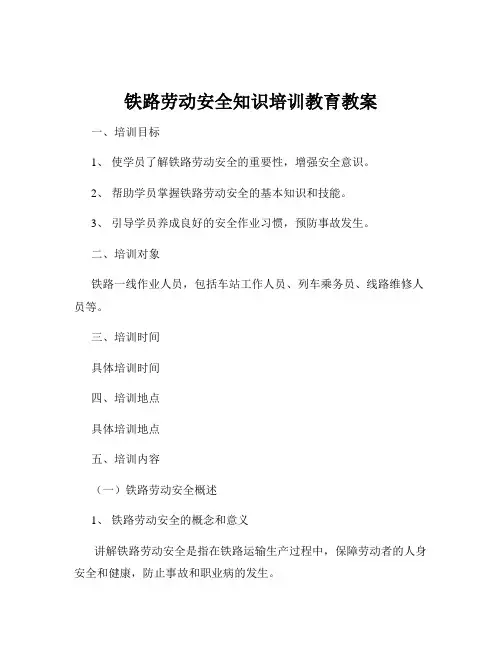 铁路劳动安全知识培训教育教案

一、培训目标

1、 使学员了解铁路劳动安全的重要性，增强安全意识。

2、 帮助学员掌握铁路劳动安全的基本知识和技能。

3、 引导学员养成良好的安全作业习惯，预防事故发生。

二、培训对象

铁路一线作业人员，包括车站工作人员、列车乘务员、线路维修人员等。

三、培训时间

具体培训时间

四、培训地点

具体培训地点

五、培训内容

（一）铁路劳动安全概述

1、 铁路劳动安全的概念和意义

讲解铁路劳动安全是指在铁路运输生产过程中，保障劳动者的人身安全和健康，防止事故和职业病的发生。